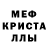 МЕФ КРИСТА ЛЛЫ